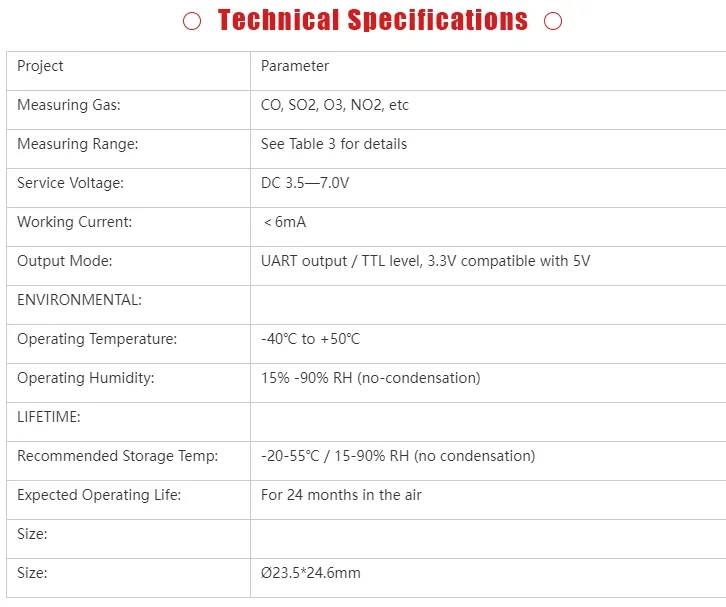 ○ Technical Specifications ○

| Project | Parameter |
|---|---|
| Measuring Gas: | CO, SO2, O3, NO2, etc |
| Measuring Range: | See Table 3 for details |
| Service Voltage: | DC 3.5—7.0V |
| Working Current: | ＜6mA |
| Output Mode: | UART output / TTL level, 3.3V compatible with 5V |
| ENVIRONMENTAL: | |
| Operating Temperature: | -40°C to +50°C |
| Operating Humidity: | 15% -90% RH (no-condensation) |
| LIFETIME: | |
| Recommended Storage Temp: | -20-55°C / 15-90% RH (no condensation) |
| Expected Operating Life: | For 24 months in the air |
| Size: | |
| Size: | Ø23.5*24.6mm |